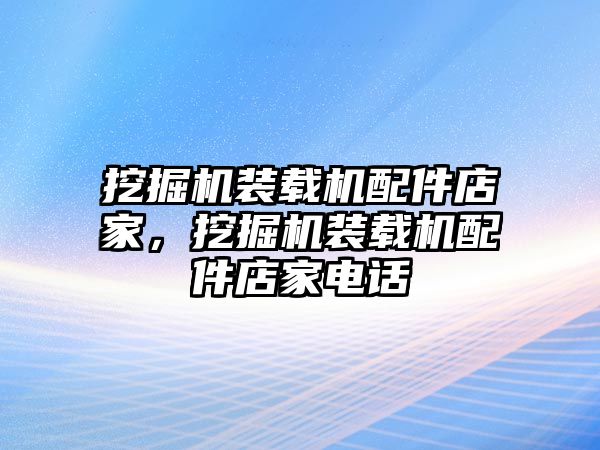 挖掘机装载机配件店家，挖掘机装载机配件店家电话